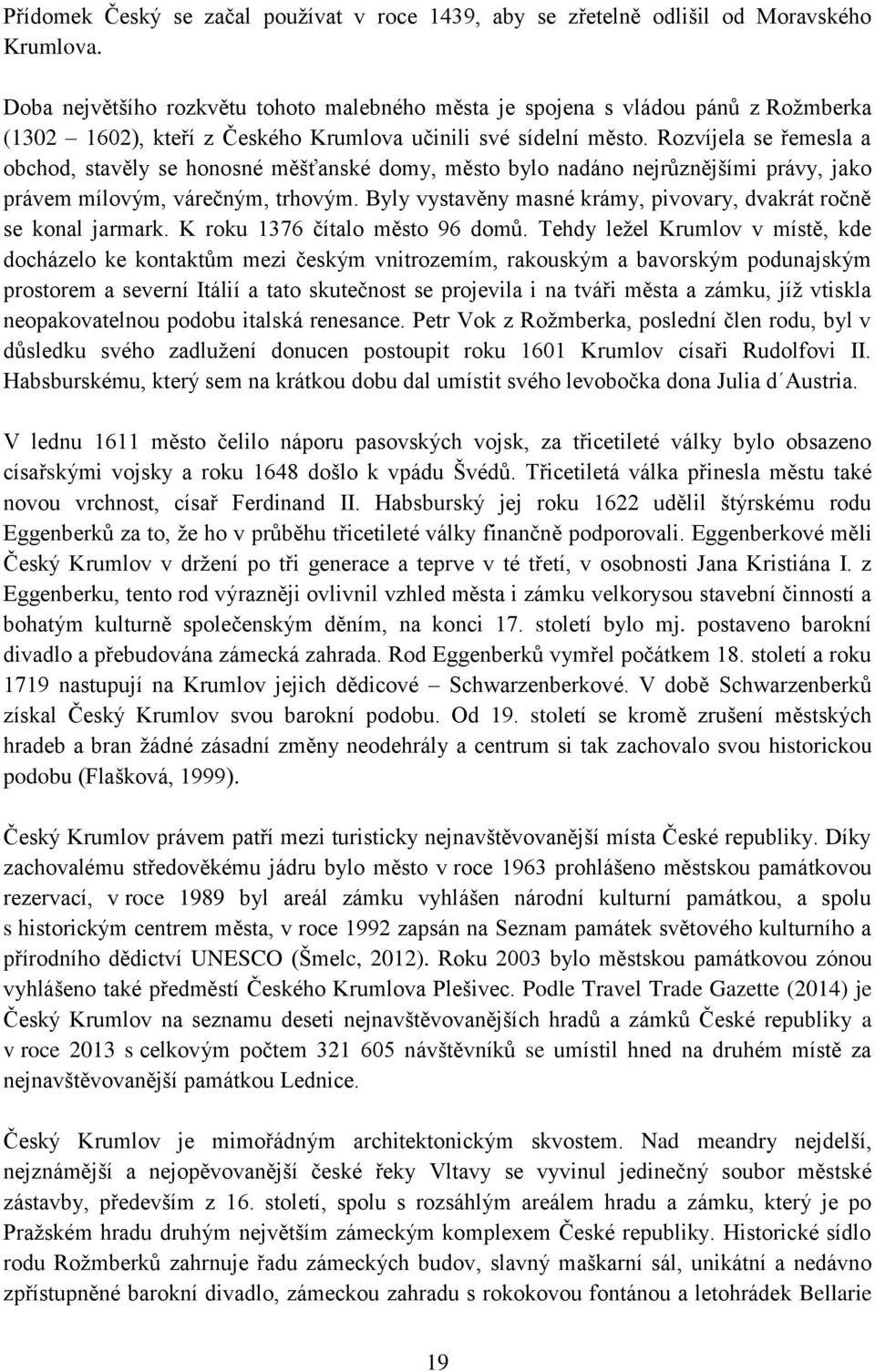 Přídomek Český se začal používat v roce 1439, aby se zřetelně odlišil od Moravského Krumlova.

Doba největšího rozkvětu tohoto malebného města je spojena s vládou pánů z Rožmberka (1302 1602), kteří z Českého Krumlova učinili své sídelní město. Rozvíjela se řemesla a obchod, stavěly se honosné měšťanské domy, město bylo nadáno nejrůznějšími právy, jako právem mílovým, várečným, trhovým. Byly vystavěny masné krámy, pivovary, dvakrát ročně se konal jarmark. K roku 1376 čítalo město 96 domů. Tehdy ležel Krumlov v místě, kde docházelo ke kontaktům mezi českým vnitrozemím, rakouským a bavorským podunajským prostorem a severní Itálií a tato skutečnost se projevila i na tváři města a zámku, jíž vtiskla neopakovatelnou podobu italská renesance. Petr Vok z Rožmberka, poslední člen rodu, byl v důsledku svého zadlužení donucen postoupit roku 1601 Krumlov císaři Rudolfovi II. Habsburskému, který sem na krátkou dobu dal umístit svého levobočka dona Julia d´Austria.

V lednu 1611 město čelilo náporu pasovských vojsk, za třicetileté války bylo obsazeno císařskými vojsky a roku 1648 došlo k vpádu Švédů. Třicetiletá válka přinesla městu také novou vrchnost, císař Ferdinand II. Habsburský jej roku 1622 udělil štýrskému rodu Eggenberků za to, že ho v průběhu třicetileté války finančně podporovali. Eggenberkové měli Český Krumlov v držení po tři generace a teprve v té třetí, v osobnosti Jana Kristiána I. z Eggenberku, tento rod výrazněji ovlivnil vzhled města i zámku velkorysou stavební činností a bohatým kulturně společenským děním, na konci 17. století bylo mj. postaveno barokní divadlo a přebudována zámecká zahrada. Rod Eggenberků vymřel počátkem 18. století a roku 1719 nastupují na Krumlov jejich dědicové – Schwarzenberkové. V době Schwarzenberků získal Český Krumlov svou barokní podobu. Od 19. století se kromě zrušení městských hradeb a bran žádné zásadní změny neodehrály a centrum si tak zachovalo svou historickou podobu (Flašková, 1999).

Český Krumlov právem patří mezi turisticky nejnavštěvovanější místa České republiky. Díky zachovalému středověkému jádru bylo město v roce 1963 prohlášeno městskou památkovou rezervací, v roce 1989 byl areál zámku vyhlášen národní kulturní památkou, a spolu s historickým centrem města, v roce 1992 zapsán na Seznam památek světového kulturního a přírodního dědictví UNESCO (Šmelc, 2012). Roku 2003 bylo městskou památkovou zónou vyhlášeno také předměstí Českého Krumlova Plešivec. Podle Travel Trade Gazette (2014) je Český Krumlov na seznamu deseti nejnavštěvovanějších hradů a zámků České republiky a v roce 2013 s celkovým počtem 321 605 návštěvníků se umístil hned na druhém místě za nejnavštěvovanější památkou Lednice.

Český Krumlov je mimořádným architektonickým skvostem. Nad meandry nejdelší, nejznámější a nejopěvovanější české řeky Vltavy se vyvinul jedinečný soubor městské zástavby, především z 16. století, spolu s rozsáhlým areálem hradu a zámku, který je po Pražském hradu druhým největším zámeckým komplexem České republiky. Historické sídlo rodu Rožmberků zahrnuje řadu zámeckých budov, slavný maškarní sál, unikátní a nedávno zpřístupněné barokní divadlo, zámeckou zahradu s rokokovou fontánou a letohrádek Bellarie

19